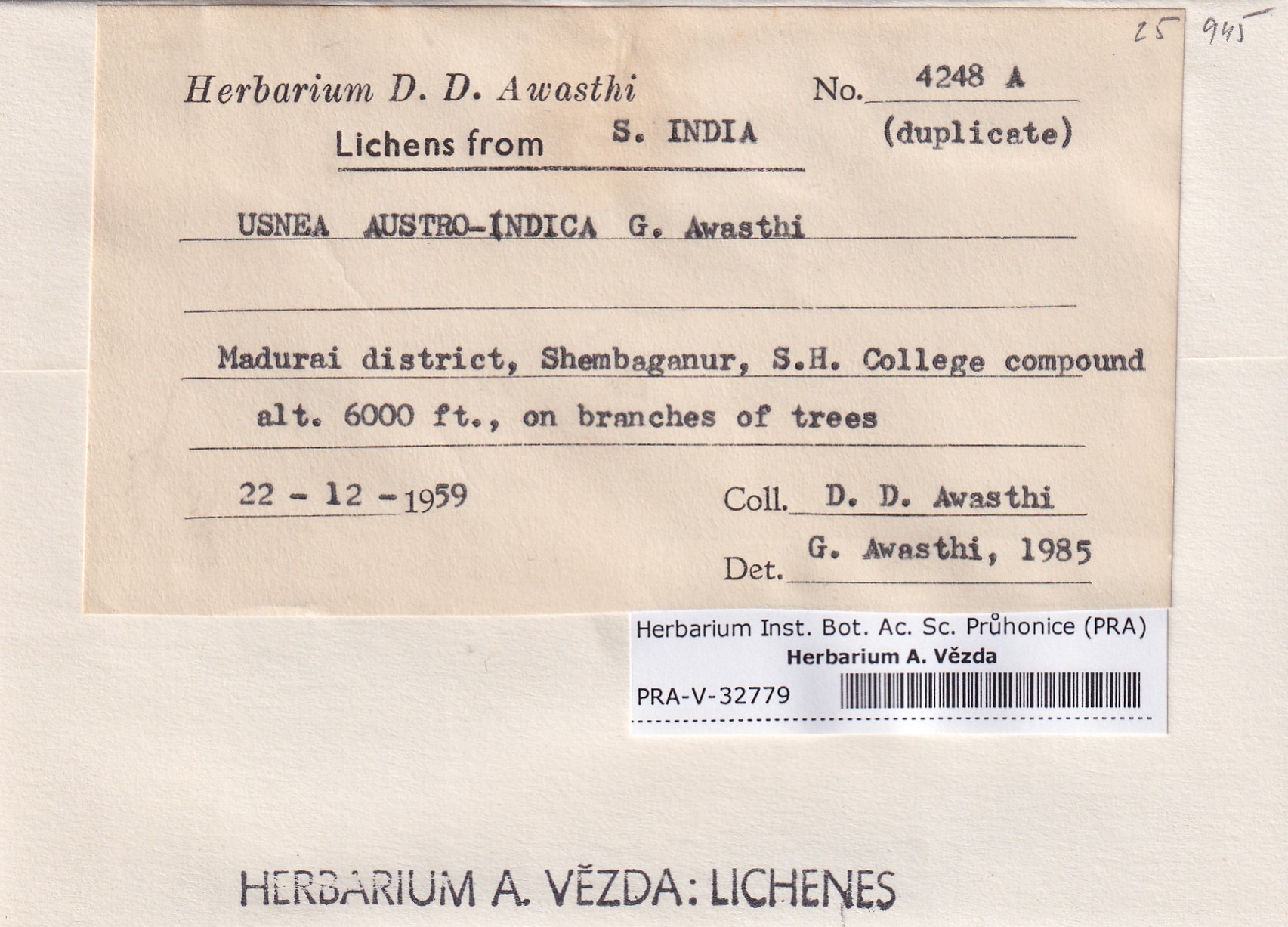 25 945

Herbarium D. D. Awasthi No. 4248 A

Lichens from S. INDIA (duplicate)

USNEA AUSTRO-INDICA G. Awasthi

Madurai district, Shembaganur, S.H. College compound alt. 6000 ft., on branches of trees

22 - 12 - 1959

Coll. D. D. Awasthi

Det. G. Awasthi, 1985

Herbarium Inst. Bot. Ac. Sc. Průhonice (PRA)
Herbarium A. Vězda
PRA-V-32779

HERBARIUM A. VĚZDA: LICHENES